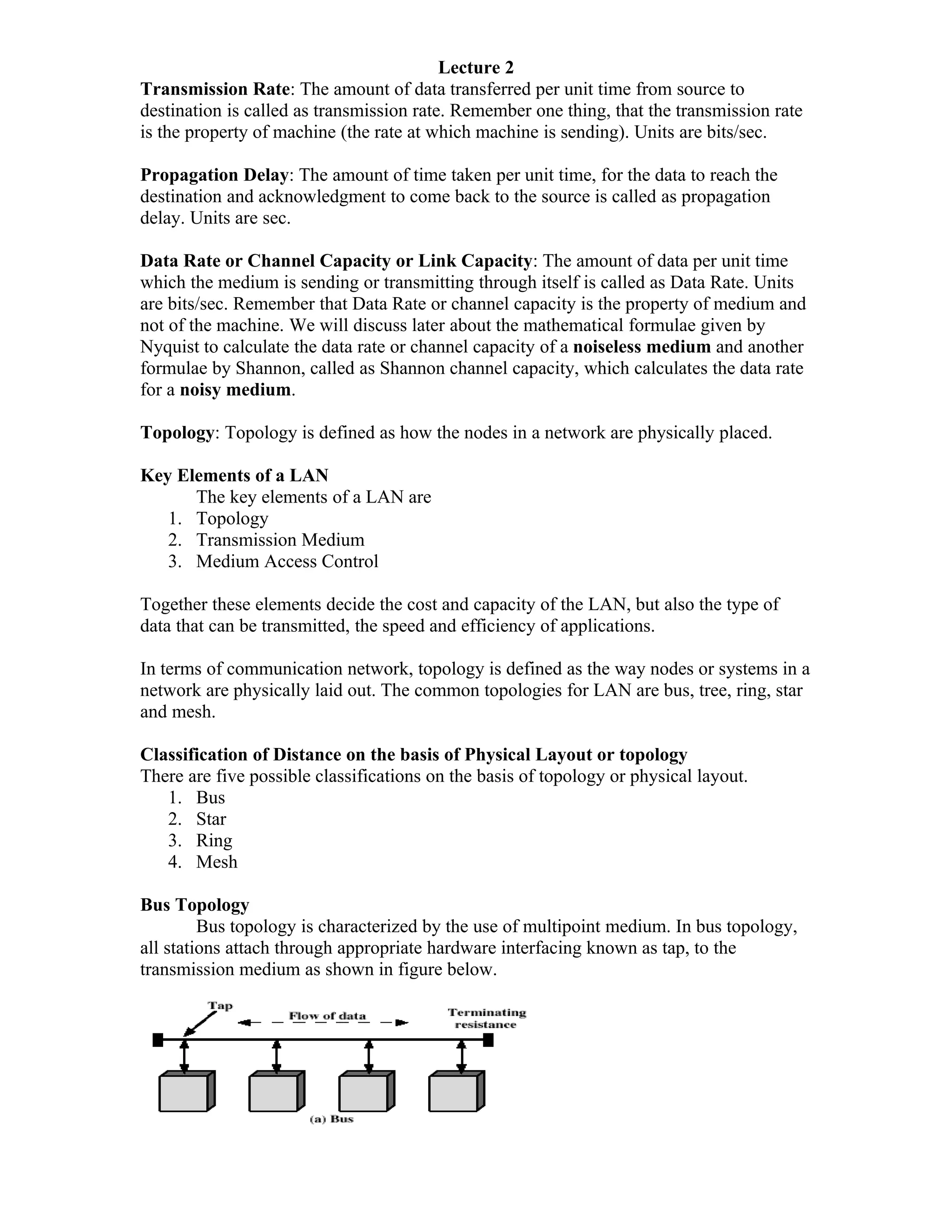 Lecture 2

Transmission Rate: The amount of data transferred per unit time from source to destination is called as transmission rate. Remember one thing, that the transmission rate is the property of machine (the rate at which machine is sending). Units are bits/sec.

Propagation Delay: The amount of time taken per unit time, for the data to reach the destination and acknowledgment to come back to the source is called as propagation delay. Units are sec.

Data Rate or Channel Capacity or Link Capacity: The amount of data per unit time which the medium is sending or transmitting through itself is called as Data Rate. Units are bits/sec. Remember that Data Rate or channel capacity is the property of medium and not of the machine. We will discuss later about the mathematical formulae given by Nyquist to calculate the data rate or channel capacity of a noiseless medium and another formulae by Shannon, called as Shannon channel capacity, which calculates the data rate for a noisy medium.

Topology: Topology is defined as how the nodes in a network are physically placed.

Key Elements of a LAN

The key elements of a LAN are
1. Topology
2. Transmission Medium
3. Medium Access Control

Together these elements decide the cost and capacity of the LAN, but also the type of data that can be transmitted, the speed and efficiency of applications.

In terms of communication network, topology is defined as the way nodes or systems in a network are physically laid out. The common topologies for LAN are bus, tree, ring, star and mesh.

Classification of Distance on the basis of Physical Layout or topology
There are five possible classifications on the basis of topology or physical layout.
1. Bus
2. Star
3. Ring
4. Mesh

Bus Topology

Bus topology is characterized by the use of multipoint medium. In bus topology, all stations attach through appropriate hardware interfacing known as tap, to the transmission medium as shown in figure below.

Tap
Flow of data
Terminating resistance
(a) Bus